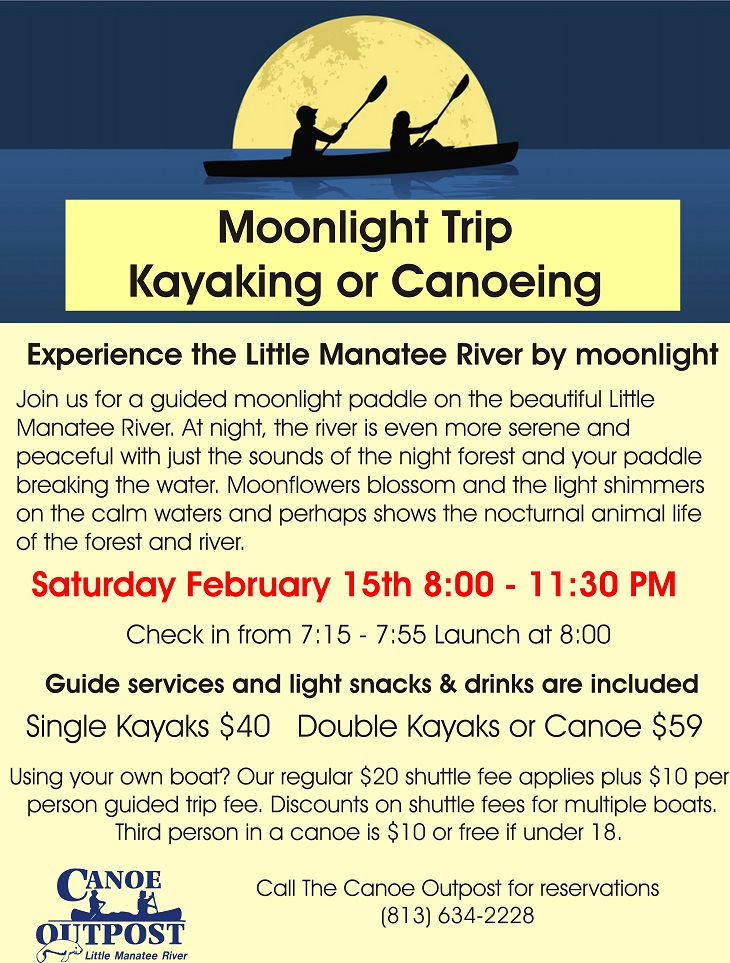 Moonlight Trip
Kayaking or Canoeing

Experience the Little Manatee River by moonlight

Join us for a guided moonlight paddle on the beautiful Little Manatee River. At night, the river is even more serene and peaceful with just the sounds of the night forest and your paddle breaking the water. Moonflowers blossom and the light shimmers on the calm waters and perhaps shows the nocturnal animal life of the forest and river.

Saturday February 15th 8:00 - 11:30 PM

Check in from 7:15 - 7:55 Launch at 8:00

Guide services and light snacks & drinks are included

Single Kayaks $40 Double Kayaks or Canoe $59

Using your own boat? Our regular $20 shuttle fee applies plus $10 per person guided trip fee. Discounts on shuttle fees for multiple boats. Third person in a canoe is $10 or free if under 18.

CANOE
OUTPOST
Little Manatee River

Call The Canoe Outpost for reservations
(813) 634-2228